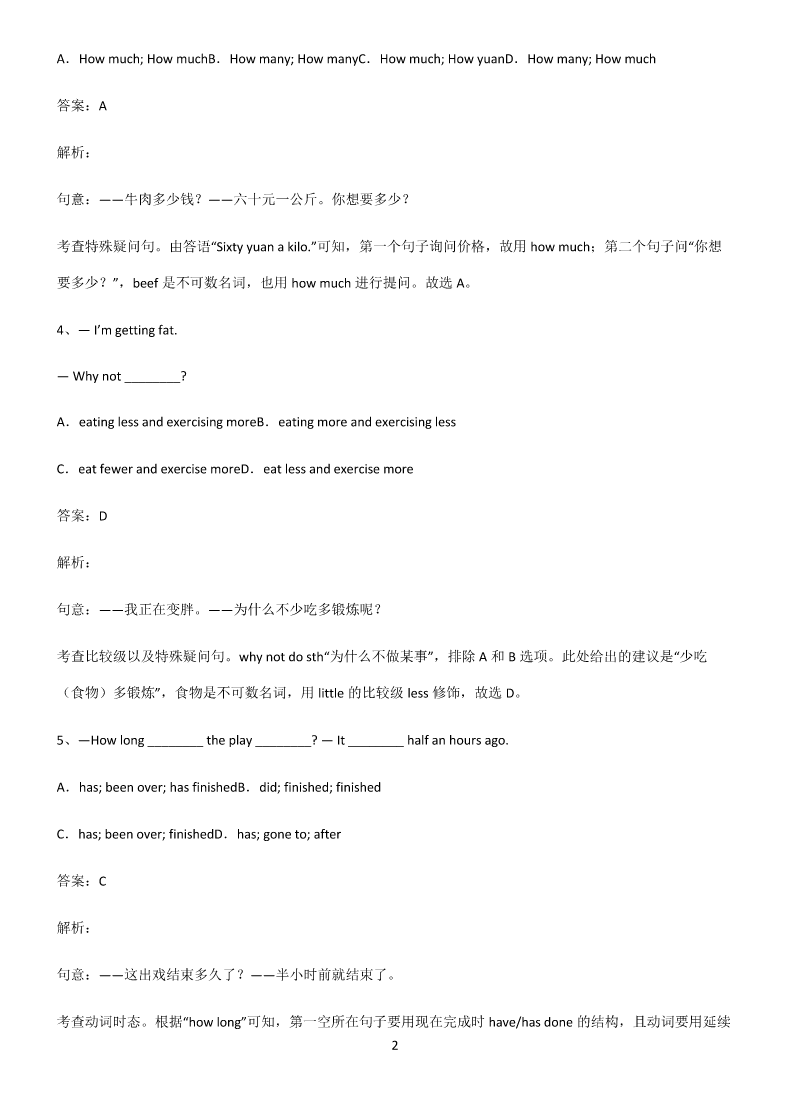 A．How much; How muchB．How many; How manyC．How much; How yuanD．How many; How much

答案：A

解析：

句意：——牛肉多少钱？——六十元一公斤。你想要多少？

考查特殊疑问句。由答语“Sixty yuan a kilo.”可知，第一个句子询问价格，故用 how much；第二个句子问“你想要多少？”，beef 是不可数名词，也用 how much 进行提问。故选 A。

4、— I'm getting fat.

— Why not ________?

A．eating less and exercising moreB．eating more and exercising less

C．eat fewer and exercise moreD．eat less and exercise more

答案：D

解析：

句意：——我正在变胖。——为什么不少吃多锻炼呢？

考查比较级以及特殊疑问句。why not do sth“为什么不做某事”，排除 A 和 B 选项。此处给出的建议是“少吃（食物）多锻炼”，食物是不可数名词，用 little 的比较级 less 修饰，故选 D。

5、—How long ________ the play ________? — It ________ half an hours ago.

A．has; been over; has finishedB．did; finished; finished

C．has; been over; finishedD．has; gone to; after

答案：C

解析：

句意：——这出戏结束多久了？——半小时前就结束了。

考查动词时态。根据“how long”可知，第一空所在句子要用现在完成时 have/has done 的结构，且动词要用延续

2